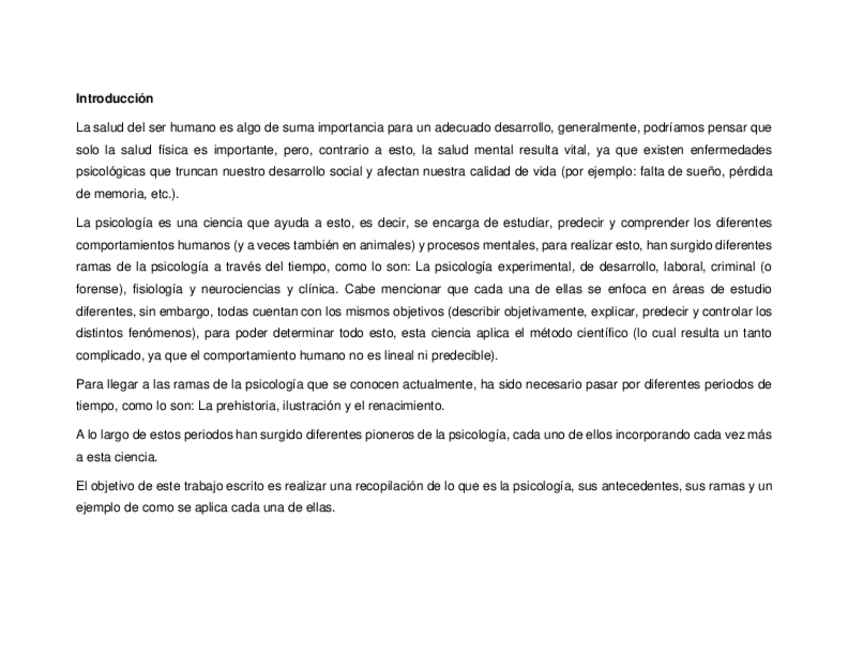 Introducción

La salud del ser humano es algo de suma importancia para un adecuado desarrollo, generalmente, podríamos pensar que solo la salud física es importante, pero, contrario a esto, la salud mental resulta vital, ya que existen enfermedades psicológicas que truncan nuestro desarrollo social y afectan nuestra calidad de vida (por ejemplo: falta de sueño, pérdida de memoria, etc.).

La psicología es una ciencia que ayuda a esto, es decir, se encarga de estudiar, predecir y comprender los diferentes comportamientos humanos (y a veces también en animales) y procesos mentales, para realizar esto, han surgido diferentes ramas de la psicología a través del tiempo, como lo son: La psicología experimental, de desarrollo, laboral, criminal (o forense), fisiología y neurociencias y clínica. Cabe mencionar que cada una de ellas se enfoca en áreas de estudio diferentes, sin embargo, todas cuentan con los mismos objetivos (describir objetivamente, explicar, predecir y controlar los distintos fenómenos), para poder determinar todo esto, esta ciencia aplica el método científico (lo cual resulta un tanto complicado, ya que el comportamiento humano no es lineal ni predecible).

Para llegar a las ramas de la psicología que se conocen actualmente, ha sido necesario pasar por diferentes periodos de tiempo, como lo son: La prehistoria, ilustración y el renacimiento.

A lo largo de estos periodos han surgido diferentes pioneros de la psicología, cada uno de ellos incorporando cada vez más a esta ciencia.

El objetivo de este trabajo escrito es realizar una recopilación de lo que es la psicología, sus antecedentes, sus ramas y un ejemplo de como se aplica cada una de ellas.